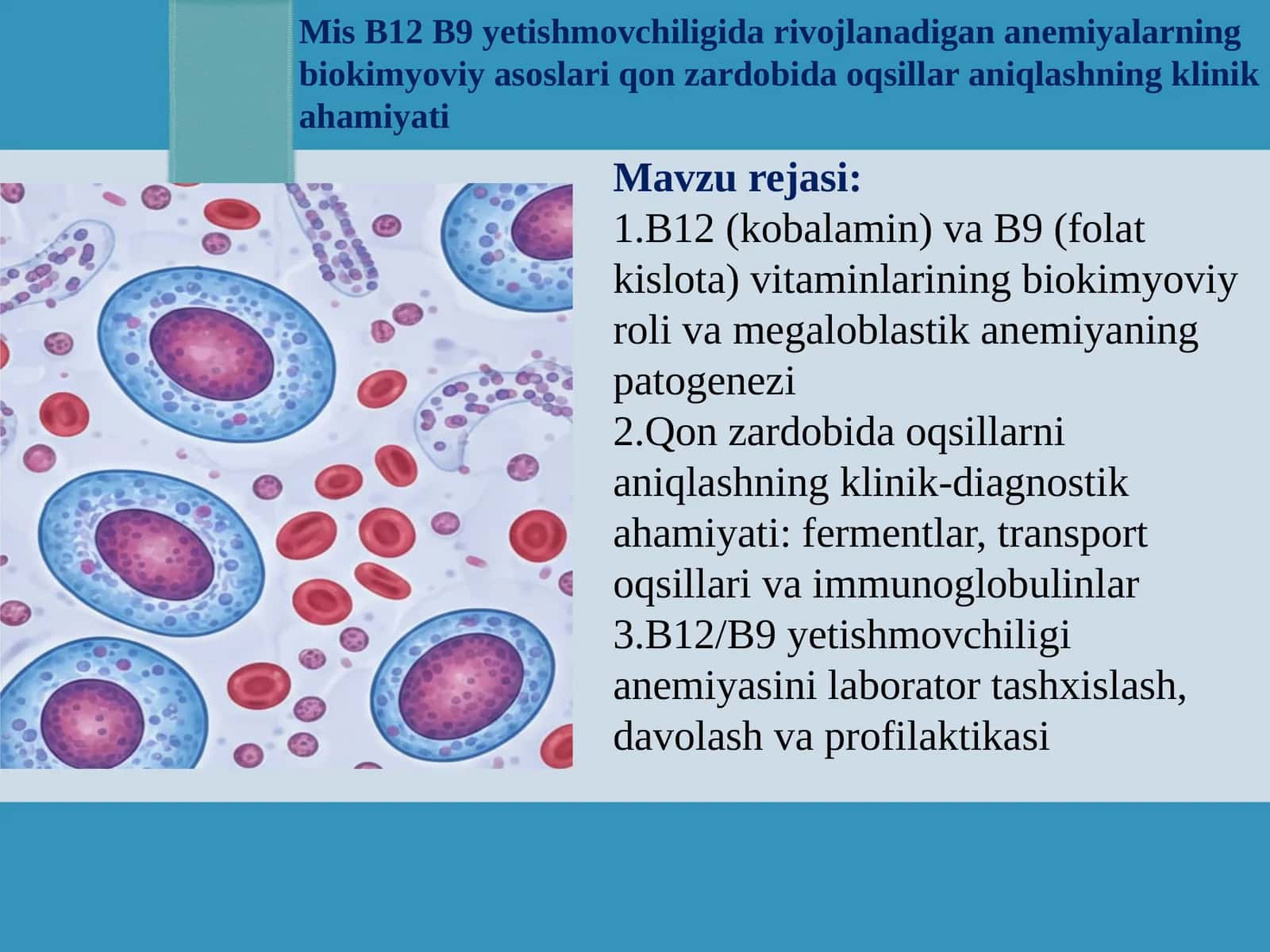 Mis B12 B9 yetishmovchiligida rivojlanadigan anemiyalarning biokimyoviy asoslari qon zardobida oqsillar aniqlashning klinik ahamiyati

Mavzu rejasi:
1.B12 (kobalamin) va B9 (folat kislota) vitaminlarining biokimyoviy roli va megaloblastik anemiyaning patogenezi
2.Qon zardobida oqsillarni aniqlashning klinik-diagnostik ahamiyati: fermentlar, transport oqsillari va immunoglobulinlar
3.B12/B9 yetishmovchiligi anemiyasini laborator tashxislash, davolash va profilaktikasi